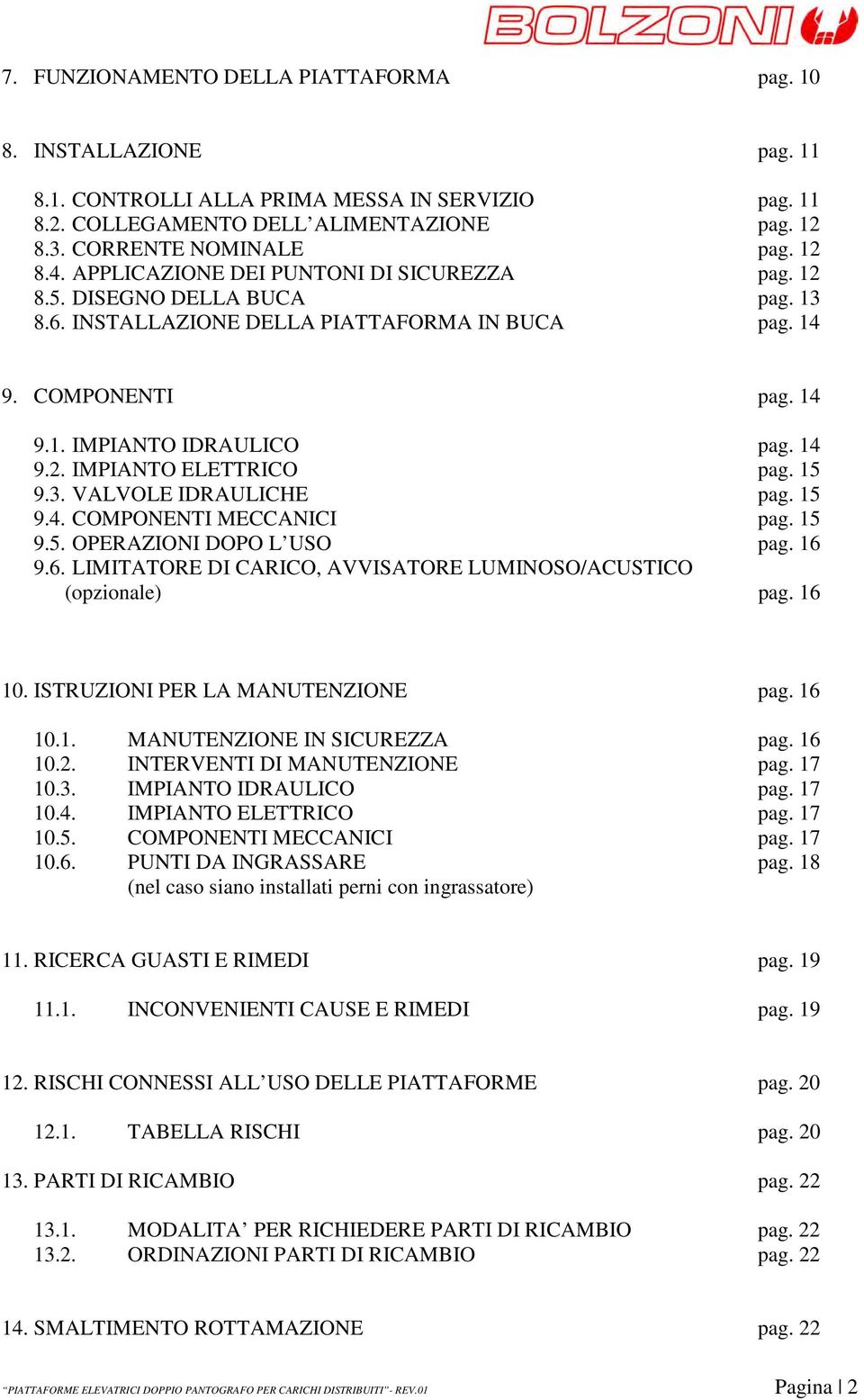 BOLZONI

7. FUNZIONAMENTO DELLA PIATTAFORMA pag. 10

8. INSTALLAZIONE pag. 11

8.1. CONTROLLI ALLA PRIMA MESSA IN SERVIZIO pag. 11
8.2. COLLEGAMENTO DELL’ALIMENTAZIONE pag. 12
8.3. CORRENTE NOMINALE pag. 12
8.4. APPLICAZIONE DEI PUNTONI DI SICUREZZA pag. 12
8.5. DISEGNO DELLA BUCA pag. 13
8.6. INSTALLAZIONE DELLA PIATTAFORMA IN BUCA pag. 14

9. COMPONENTI pag. 14

9.1. IMPIANTO IDRAULICO pag. 14
9.2. IMPIANTO ELETTRICO pag. 15
9.3. VALVOLE IDRAULICHE pag. 15
9.4. COMPONENTI MECCANICI pag. 15
9.5. OPERAZIONI DOPO L’USO pag. 16
9.6. LIMITATORE DI CARICO, AVVISATORE LUMINOSO/ACUSTICO (opzionale) pag. 16

10. ISTRUZIONI PER LA MANUTENZIONE pag. 16

10.1. MANUTENZIONE IN SICUREZZA pag. 16
10.2. INTERVENTI DI MANUTENZIONE pag. 17
10.3. IMPIANTO IDRAULICO pag. 17
10.4. IMPIANTO ELETTRICO pag. 17
10.5. COMPONENTI MECCANICI pag. 17
10.6. PUNTI DA INGRASSARE pag. 18
(nel caso siano installati perni con ingrassatore)

11. RICERCA GUASTI E RIMEDI pag. 19

11.1. INCONVENIENTI CAUSE E RIMEDI pag. 19

12. RISCHI CONNESSI ALL’USO DELLE PIATTAFORME pag. 20

12.1. TABELLA RISCHI pag. 20

13. PARTI DI RICAMBIO pag. 22

13.1. MODALITA’ PER RICHIEDERE PARTI DI RICAMBIO pag. 22
13.2. ORDINAZIONI PARTI DI RICAMBIO pag. 22

14. SMALTIMENTO ROTTAMAZIONE pag. 22

“PIATTAFORME ELEVATRICI DOPPIO PANTOGRAFO PER CARICHI DISTRIBUITI” - REV.01 Pagina | 2